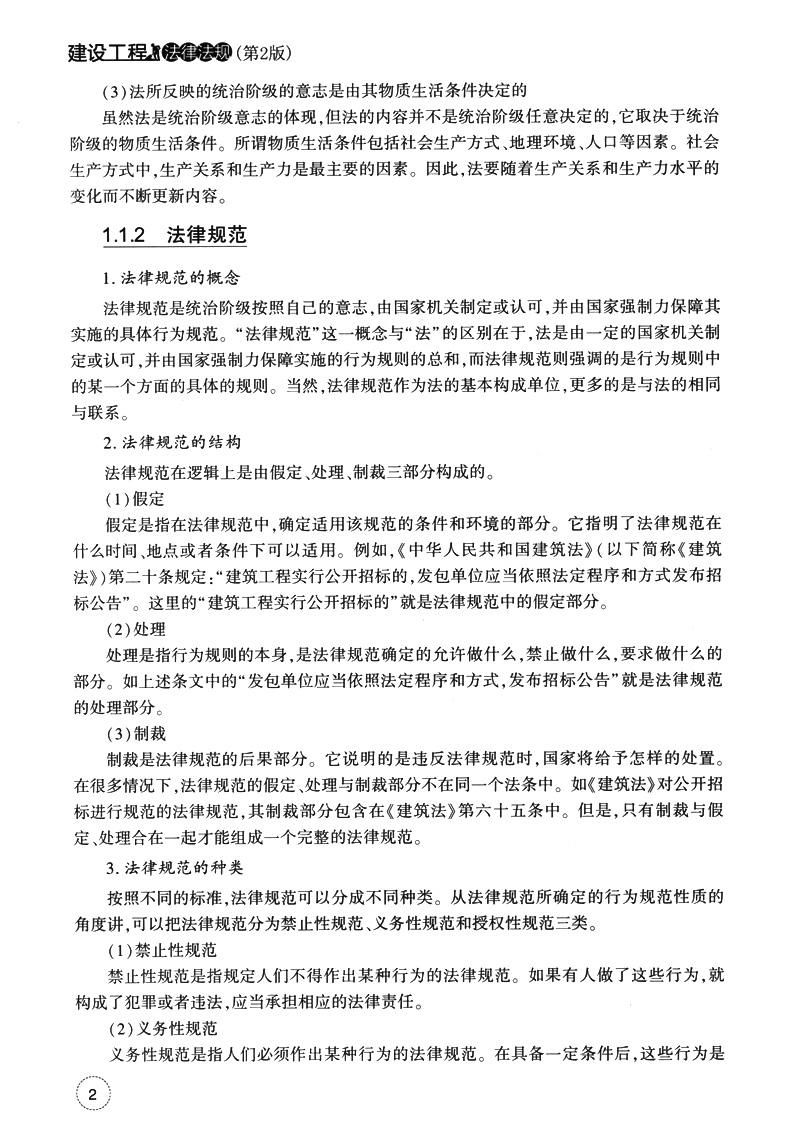 建设工程法律法规(第2版)

(3)法所反映的统治阶级的意志是由其物质生活条件决定的

虽然法是统治阶级意志的体现,但法的内容并不是统治阶级任意决定的,它取决于统治阶级的物质生活条件。所谓物质生活条件包括社会生产方式、地理环境、人口等因素。社会生产方式中,生产关系和生产力是最主要的因素。因此,法要随着生产关系和生产力水平的变化而不断更新内容。

1.1.2 法律规范

1. 法律规范的概念

法律规范是统治阶级按照自己的意志,由国家机关制定或认可,并由国家强制力保障其实施的具体行为规范。“法律规范”这一概念与“法”的区别在于,法是由一定的国家机关制定或认可,并由国家强制力保障实施的行为规则的总和,而法律规范则强调的是行为规则中的某一个方面的具体的规则。当然,法律规范作为法的基本构成单位,更多的是与法的相同与联系。

2. 法律规范的结构

法律规范在逻辑上是由假定、处理、制裁三部分构成的。

(1)假定

假定是指在法律规范中,确定适用该规范的条件和环境的部分。它指明了法律规范在什么时间、地点或者条件下可以适用。例如,《中华人民共和国建筑法》(以下简称《建筑法》)第二十条规定:“建筑工程实行公开招标的,发包单位应当依照法定程序和方式发布招标公告”。这里的“建筑工程实行公开招标的”就是法律规范中的假定部分。

(2)处理

处理是指行为规则的本身,是法律规范确定的允许做什么,禁止做什么,要求做什么的部分。如上述条文中的“发包单位应当依照法定程序和方式,发布招标公告”就是法律规范的处理部分。

(3)制裁

制裁是法律规范的后果部分。它说明的是违反法律规范时,国家将给予怎样的处置。在很多情况下,法律规范的假定、处理与制裁部分不在同一个法条中。如《建筑法》对公开招标进行规范的法律规范,其制裁部分包含在《建筑法》第六十五条中。但是,只有制裁与假定、处理合在一起才能组成一个完整的法律规范。

3. 法律规范的种类

按照不同的标准,法律规范可以分成不同种类。从法律规范所确定的行为规范性质的角度讲,可以把法律规范分为禁止性规范、义务性规范和授权性规范三类。

(1)禁止性规范

禁止性规范是指规定人们不得作出某种行为的法律规范。如果有人做了这些行为,就构成了犯罪或者违法,应当承担相应的法律责任。

(2)义务性规范

义务性规范是指人们必须作出某种行为的法律规范。在具备一定条件后,这些行为是

2